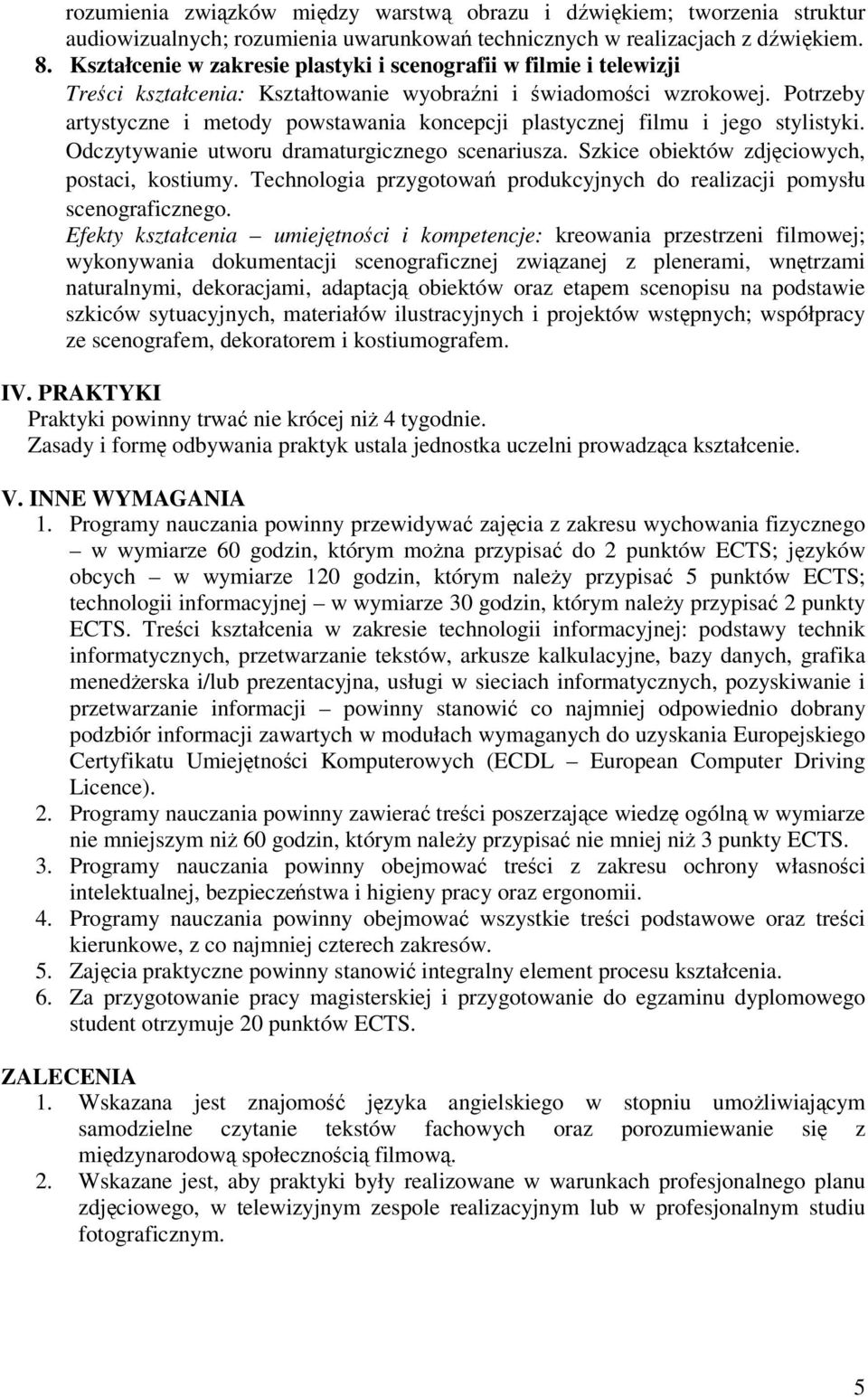 rozumienia związków między warstwą obrazu i dźwiękiem; tworzenia struktur audiowizualnych; rozumienia uwarunkowań technicznych w realizacjach z dźwiękiem.

8. Kształcenie w zakresie plastyki i scenografii w filmie i telewizji

Treści kształcenia: Kształtowanie wyobraźni i świadomości wzrokowej. Potrzeby artystyczne i metody powstawania koncepcji plastycznej filmu i jego stylistyki. Odczytywanie utworu dramaturgicznego scenariusza. Szkice obiektów zdjęciowych, postaci, kostiumy. Technologia przygotowań produkcyjnych do realizacji pomysłu scenograficznego.

Efekty kształcenia – umiejętności i kompetencje: kreowania przestrzeni filmowej; wykonywania dokumentacji scenograficznej związanej z plenerami, wnętrzami naturalnymi, dekoracjami, adaptacją obiektów oraz etapem scenopisu na podstawie szkiców sytuacyjnych, materiałów ilustracyjnych i projektów wstępnych; współpracy ze scenografem, dekoratorem i kostiumografem.

IV. PRAKTYKI

Praktyki powinny trwać nie krócej niż 4 tygodnie.

Zasady i formę odbywania praktyk ustala jednostka uczelni prowadząca kształcenie.

V. INNE WYMAGANIA

1. Programy nauczania powinny przewidywać zajęcia z zakresu wychowania fizycznego – w wymiarze 60 godzin, którym można przypisać do 2 punktów ECTS; języków obcych – w wymiarze 120 godzin, którym należy przypisać 5 punktów ECTS; technologii informacyjnej – w wymiarze 30 godzin, którym należy przypisać 2 punkty ECTS. Treści kształcenia w zakresie technologii informacyjnej: podstawy technik informatycznych, przetwarzanie tekstów, arkusze kalkulacyjne, bazy danych, grafika menedżerska i/lub prezentacyjna, usługi w sieciach informatycznych, pozyskiwanie i przetwarzanie informacji – powinny stanowić co najmniej odpowiednio dobrany podzbiór informacji zawartych w modułach wymaganych do uzyskania Europejskiego Certyfikatu Umiejętności Komputerowych (ECDL – European Computer Driving Licence).

2. Programy nauczania powinny zawierać treści poszerzające wiedzę ogólną w wymiarze nie mniejszym niż 60 godzin, którym należy przypisać nie mniej niż 3 punkty ECTS.

3. Programy nauczania powinny obejmować treści z zakresu ochrony własności intelektualnej, bezpieczeństwa i higieny pracy oraz ergonomii.

4. Programy nauczania powinny obejmować wszystkie treści podstawowe oraz treści kierunkowe, z co najmniej czterech zakresów.

5. Zajęcia praktyczne powinny stanowić integralny element procesu kształcenia.

6. Za przygotowanie pracy magisterskiej i przygotowanie do egzaminu dyplomowego student otrzymuje 20 punktów ECTS.

ZALECENIA

1. Wskazana jest znajomość języka angielskiego w stopniu umożliwiającym samodzielne czytanie tekstów fachowych oraz porozumiewanie się z międzynarodową społecznością filmową.

2. Wskazane jest, aby praktyki były realizowane w warunkach profesjonalnego planu zdjęciowego, w telewizyjnym zespole realizacyjnym lub w profesjonalnym studiu fotograficznym.

5